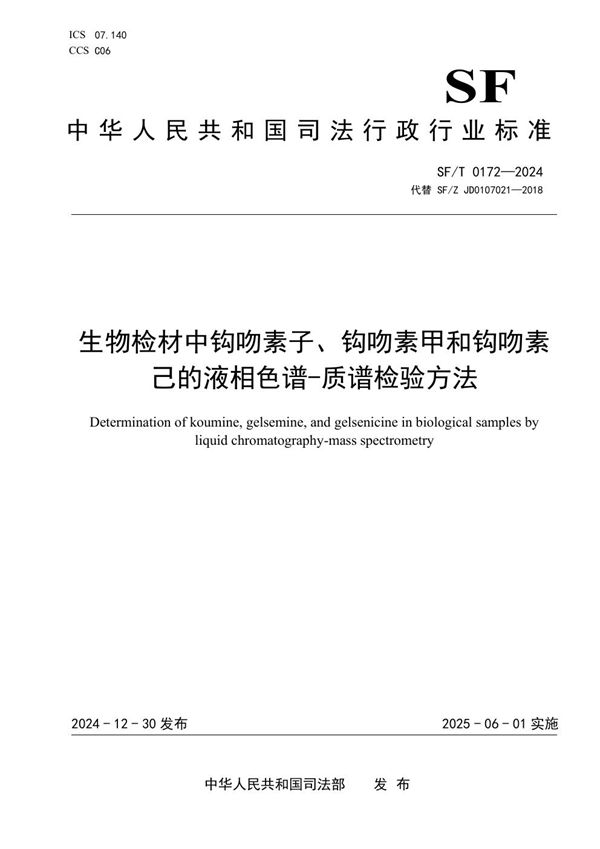 ICS 07.140
CCS C06

SF

中华人民共和国司法行政行业标准

SF/T 0172—2024
代替 SF/Z JD0107021—2018

生物检材中钩吻素子、钩吻素甲和钩吻素己的液相色谱-质谱检验方法

Determination of koumine, gelsemine, and gelsenicine in biological samples by liquid chromatography-mass spectrometry

2024-12-30 发布

2025-06-01 实施

中华人民共和国司法部　发布